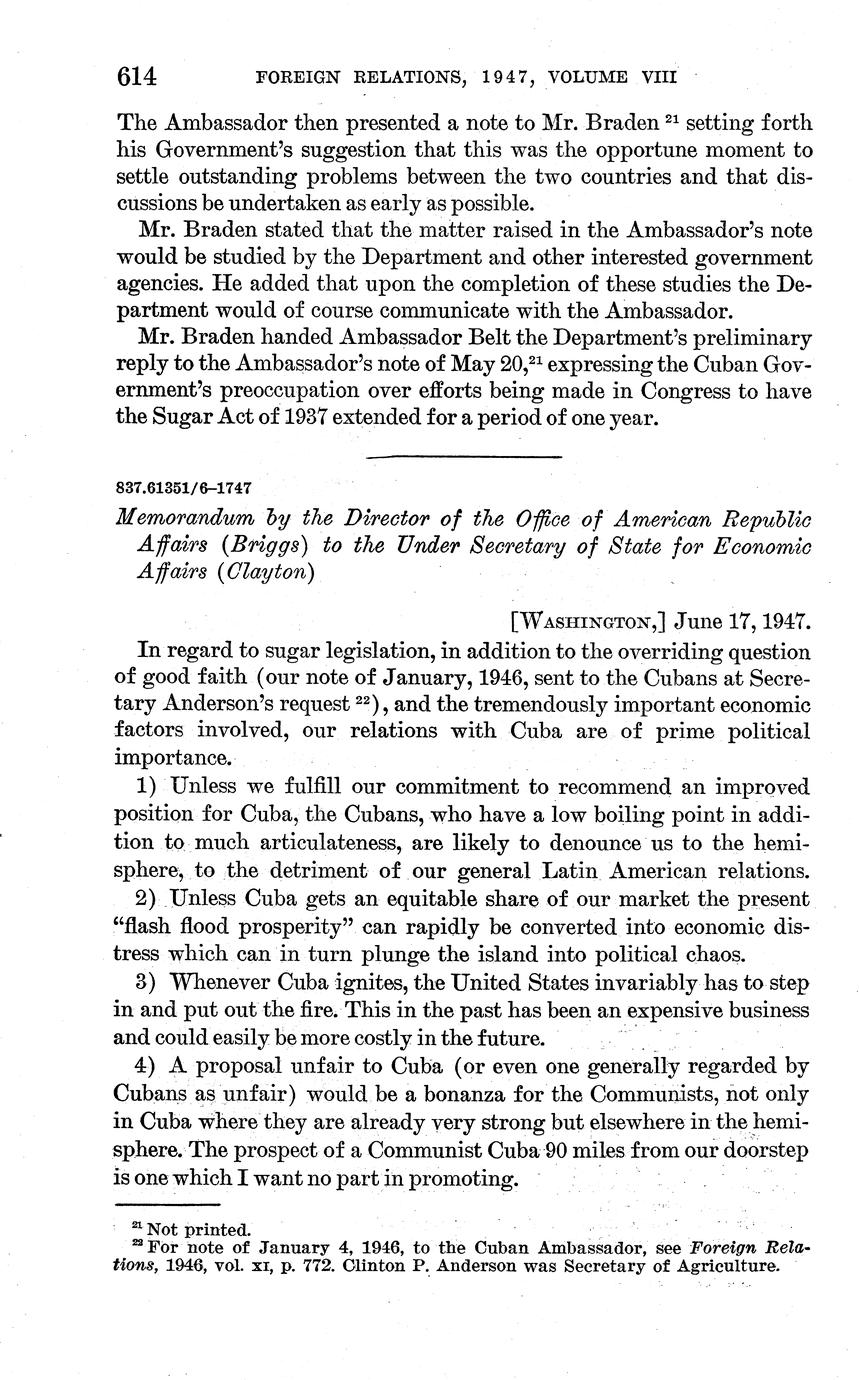 614 FOREIGN RELATIONS, 1947, VOLUME VIII

The Ambassador then presented a note to Mr. Braden $^{21}$ setting forth his Government's suggestion that this was the opportune moment to settle outstanding problems between the two countries and that discussions be undertaken as early as possible.

Mr. Braden stated that the matter raised in the Ambassador's note would be studied by the Department and other interested government agencies. He added that upon the completion of these studies the Department would of course communicate with the Ambassador.

Mr. Braden handed Ambassador Belt the Department's preliminary reply to the Ambassador's note of May 20,$^{21}$ expressing the Cuban Government's preoccupation over efforts being made in Congress to have the Sugar Act of 1937 extended for a period of one year.

837.61351/6–1747

Memorandum by the Director of the Office of American Republic Affairs (Briggs) to the Under Secretary of State for Economic Affairs (Clayton)

[WASHINGTON,] June 17, 1947.

In regard to sugar legislation, in addition to the overriding question of good faith (our note of January, 1946, sent to the Cubans at Secretary Anderson's request $^{22}$), and the tremendously important economic factors involved, our relations with Cuba are of prime political importance.

1) Unless we fulfill our commitment to recommend an improved position for Cuba, the Cubans, who have a low boiling point in addition to much articulateness, are likely to denounce us to the hemisphere, to the detriment of our general Latin American relations.

2) Unless Cuba gets an equitable share of our market the present "flash flood prosperity" can rapidly be converted into economic distress which can in turn plunge the island into political chaos.

3) Whenever Cuba ignites, the United States invariably has to step in and put out the fire. This in the past has been an expensive business and could easily be more costly in the future.

4) A proposal unfair to Cuba (or even one generally regarded by Cubans as unfair) would be a bonanza for the Communists, not only in Cuba where they are already very strong but elsewhere in the hemisphere. The prospect of a Communist Cuba 90 miles from our doorstep is one which I want no part in promoting.

$^{21}$ Not printed.
$^{22}$ For note of January 4, 1946, to the Cuban Ambassador, see Foreign Relations, 1946, vol. XI, p. 772. Clinton P. Anderson was Secretary of Agriculture.